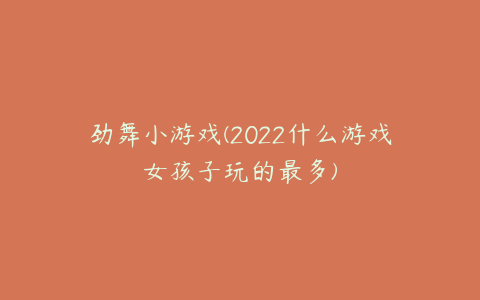 劲舞小游戏(2022什么游戏女孩子玩的最多)